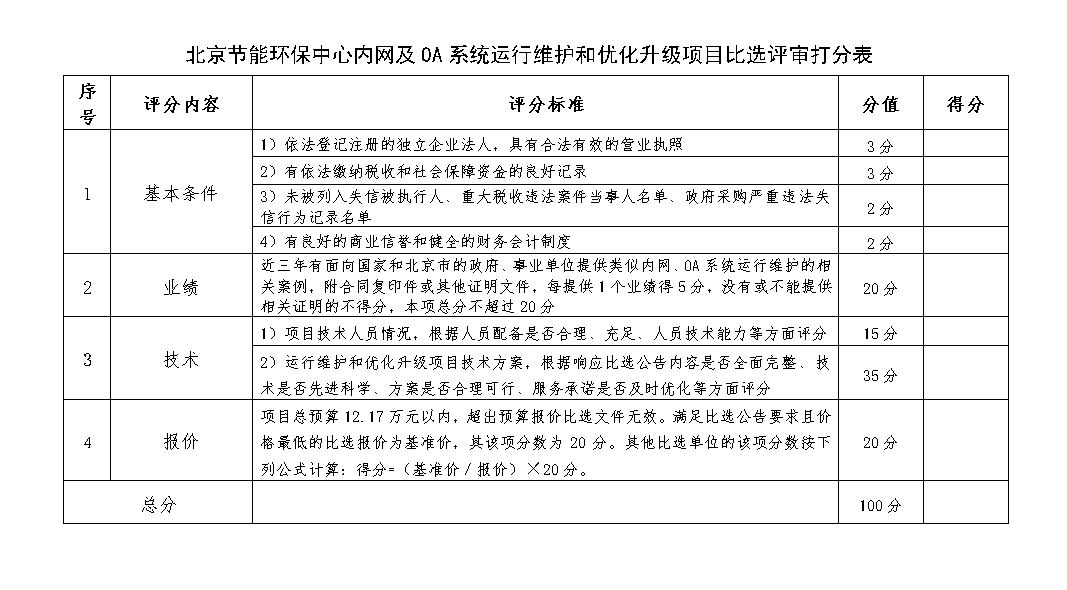 北京节能环保中心内网及OA系统运行维护和优化升级项目比选评审打分表

| 序号 | 评分内容 | 评分标准 | 分值 | 得分 |
|---|---|---|---|---|
| 1 | 基本条件 | 1）依法登记注册的独立企业法人，具有合法有效的营业执照 | 3分 | |
| | | 2）有依法缴纳税收和社会保障资金的良好记录 | 3分 | |
| | | 3）未被列入失信被执行人、重大税收违法案件当事人名单、政府采购严重违法失信行为记录名单 | 2分 | |
| | | 4）有良好的商业信誉和健全的财务会计制度 | 2分 | |
| 2 | 业绩 | 近三年有面向国家和北京市的政府、事业单位提供类似内网、OA系统运行维护的相关案例，附合同复印件或其他证明文件，每提供1个业绩得5分，没有或不能提供相关证明的不得分，本项总分不超过20分 | 20分 | |
| 3 | 技术 | 1）项目技术人员情况，根据人员配备是否合理、充足、人员技术能力等方面评分 | 15分 | |
| | | 2）运行维护和优化升级项目技术方案，根据响应比选公告内容是否全面完整、技术是否先进科学、方案是否合理可行、服务承诺是否及时优化等方面评分 | 35分 | |
| 4 | 报价 | 项目总预算12.17万元以内，超出预算报价比选文件无效。满足比选公告要求且价格最低的比选报价为基准价，其该项分数为20分。其他比选单位的该项分数按下列公式计算：得分=（基准价／报价）×20分。 | 20分 | |
| 总分 | | | 100分 | |